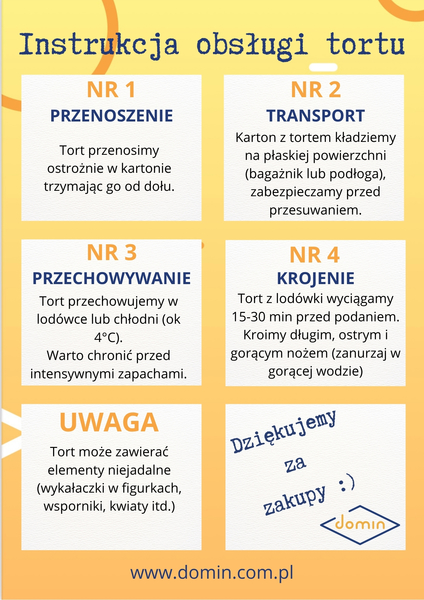 Instrukcja obsługi tortu

NR 1
PRZENOSZENIE

Tort przenosimy ostrożnie w kartonie trzymając go od dołu.

NR 2
TRANSPORT

Karton z tortem kładziemy na płaskiej powierzchni (bagażnik lub podłoga), zabezpieczamy przed przesuwaniem.

NR 3
PRZECHOWYWANIE

Tort przechowujemy w lodówce lub chłodni (ok 4°C).
Warto chronić przed intensywnymi zapachami.

NR 4
KROJENIE

Tort z lodówki wyciągamy 15-30 min przed podaniem. Kroimy długim, ostrym i gorącym nożem (zanurzaj w gorącej wodzie)

UWAGA

Tort może zawierać elementy niejadalne (wykałaczki w figurkach, wsporniki, kwiaty itd.)

Dziękujemy za zakupy :)

domin

www.domin.com.pl